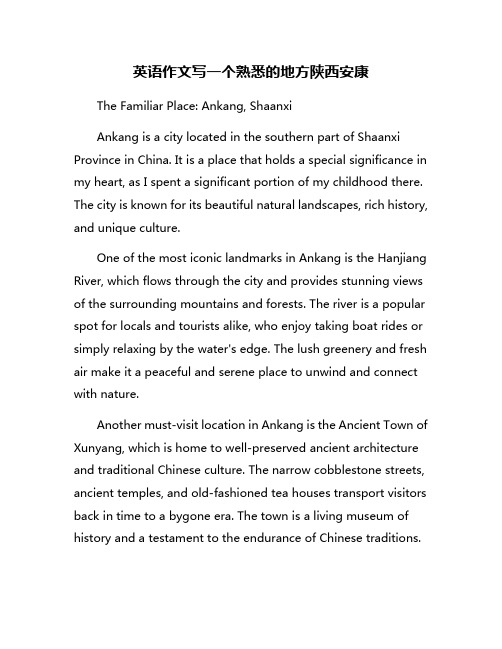 英语作文写一个熟悉的地方陕西安康

The Familiar Place: Ankang, Shaanxi

Ankang is a city located in the southern part of Shaanxi Province in China. It is a place that holds a special significance in my heart, as I spent a significant portion of my childhood there. The city is known for its beautiful natural landscapes, rich history, and unique culture.

One of the most iconic landmarks in Ankang is the Hanjiang River, which flows through the city and provides stunning views of the surrounding mountains and forests. The river is a popular spot for locals and tourists alike, who enjoy taking boat rides or simply relaxing by the water's edge. The lush greenery and fresh air make it a peaceful and serene place to unwind and connect with nature.

Another must-visit location in Ankang is the Ancient Town of Xunyang, which is home to well-preserved ancient architecture and traditional Chinese culture. The narrow cobblestone streets, ancient temples, and old-fashioned tea houses transport visitors back in time to a bygone era. The town is a living museum of history and a testament to the endurance of Chinese traditions.